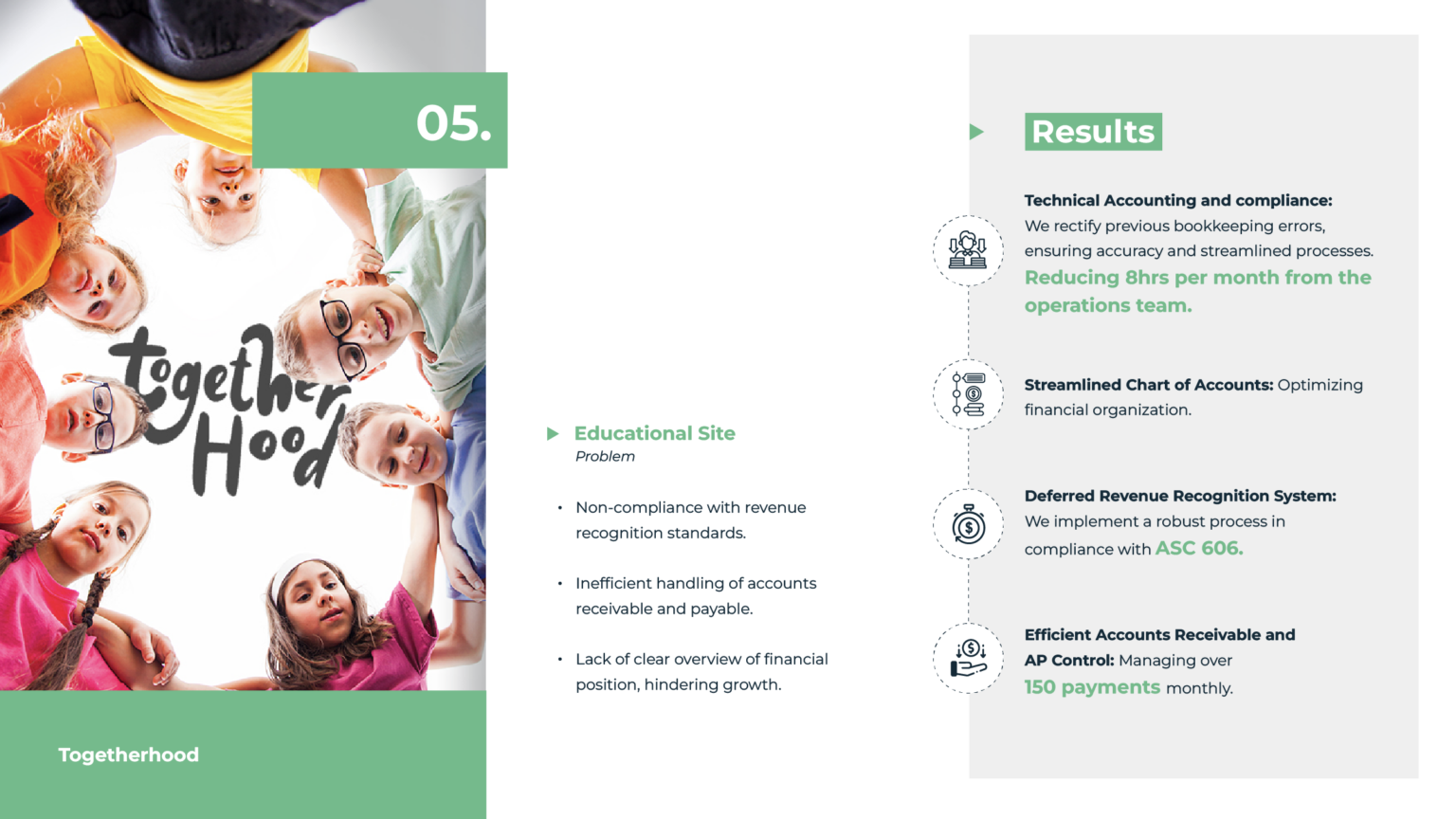 05.

together Hood

Togetherhood

Educational Site
Problem

• Non-compliance with revenue recognition standards.

• Inefficient handling of accounts receivable and payable.

• Lack of clear overview of financial position, hindering growth.

Results

Technical Accounting and compliance: We rectify previous bookkeeping errors, ensuring accuracy and streamlined processes. Reducing 8hrs per month from the operations team.

Streamlined Chart of Accounts: Optimizing financial organization.

Deferred Revenue Recognition System: We implement a robust process in compliance with ASC 606.

Efficient Accounts Receivable and AP Control: Managing over 150 payments monthly.